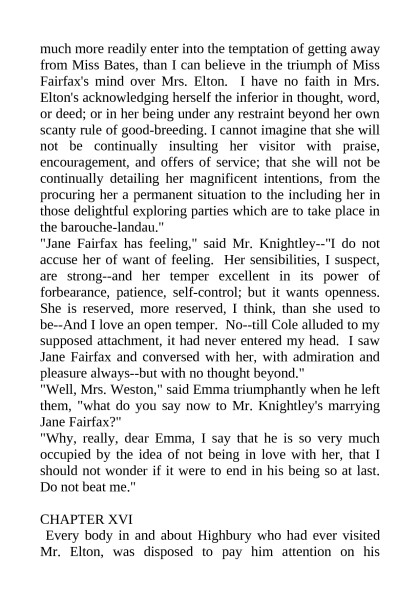 much more readily enter into the temptation of getting away from Miss Bates, than I can believe in the triumph of Miss Fairfax's mind over Mrs. Elton. I have no faith in Mrs. Elton's acknowledging herself the inferior in thought, word, or deed; or in her being under any restraint beyond her own scanty rule of good-breeding. I cannot imagine that she will not be continually insulting her visitor with praise, encouragement, and offers of service; that she will not be continually detailing her magnificent intentions, from the procuring her a permanent situation to the including her in those delightful exploring parties which are to take place in the barouche-landau."

"Jane Fairfax has feeling," said Mr. Knightley--"I do not accuse her of want of feeling. Her sensibilities, I suspect, are strong--and her temper excellent in its power of forbearance, patience, self-control; but it wants openness. She is reserved, more reserved, I think, than she used to be--And I love an open temper. No--till Cole alluded to my supposed attachment, it had never entered my head. I saw Jane Fairfax and conversed with her, with admiration and pleasure always--but with no thought beyond."

"Well, Mrs. Weston," said Emma triumphantly when he left them, "what do you say now to Mr. Knightley's marrying Jane Fairfax?"

"Why, really, dear Emma, I say that he is so very much occupied by the idea of not being in love with her, that I should not wonder if it were to end in his being so at last. Do not beat me."

CHAPTER XVI

Every body in and about Highbury who had ever visited Mr. Elton, was disposed to pay him attention on his